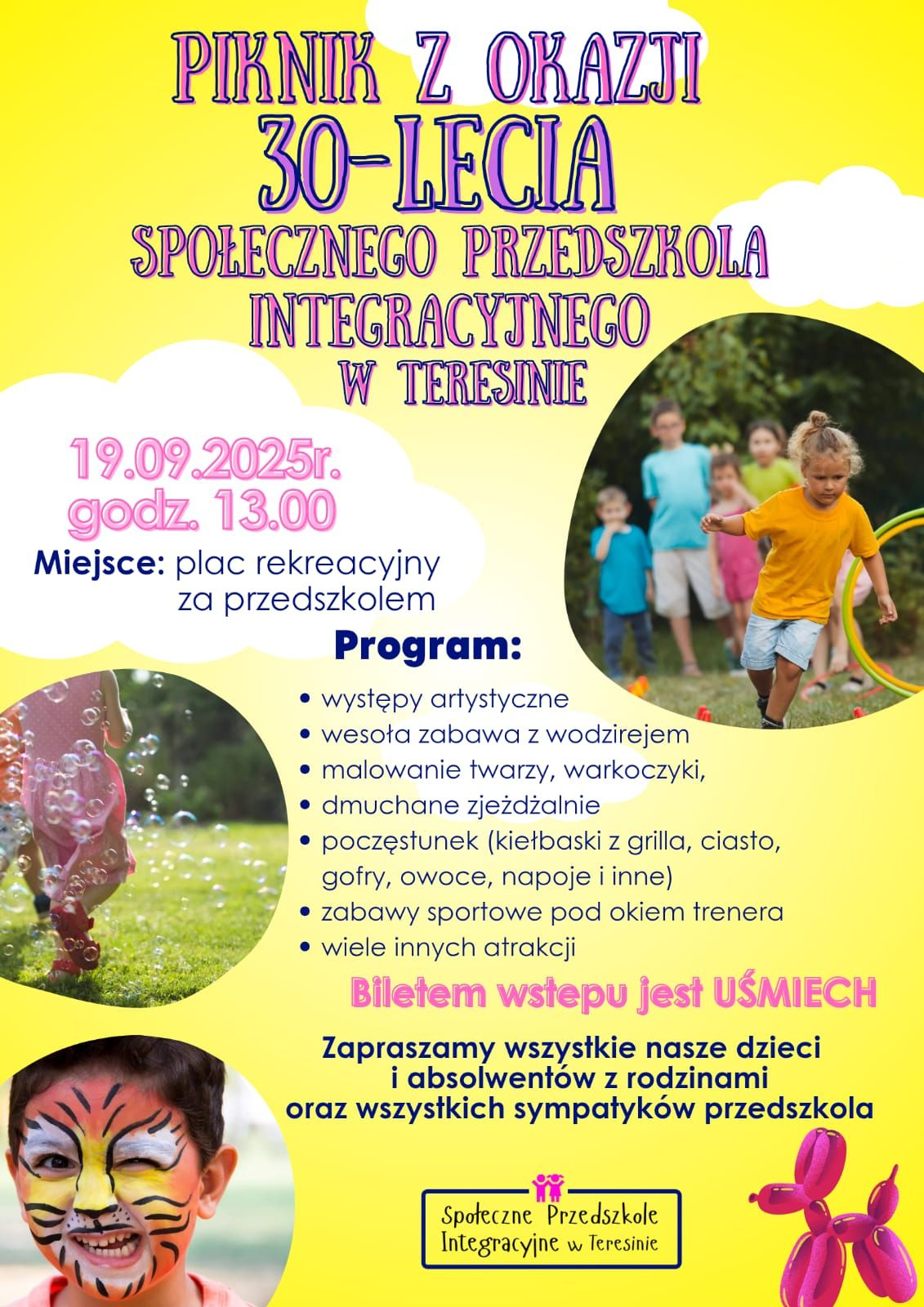 PIKNIK Z OKAZJI
30-LECIA
SPOŁECZNEGO PRZEDSZKOLA
INTEGRACYJNEGO
W TERESINIE

19.09.2025r.
godz. 13.00

Miejsce: plac rekreacyjny
za przedszkolem

Program:

• występy artystyczne
• wesoła zabawa z wodzirejem
• malowanie twarzy, warkoczyki,
• dmuchane zjeżdżalnie
• poczęstunek (kiełbaski z grilla, ciasto, gofry, owoce, napoje i inne)
• zabawy sportowe pod okiem trenera
• wiele innych atrakcji

Biletem wstepu jest UŚMIECH

Zapraszamy wszystkie nasze dzieci
i absolwentów z rodzinami
oraz wszystkich sympatyków przedszkola

Społeczne Przedszkole
Integracyjne w Teresinie